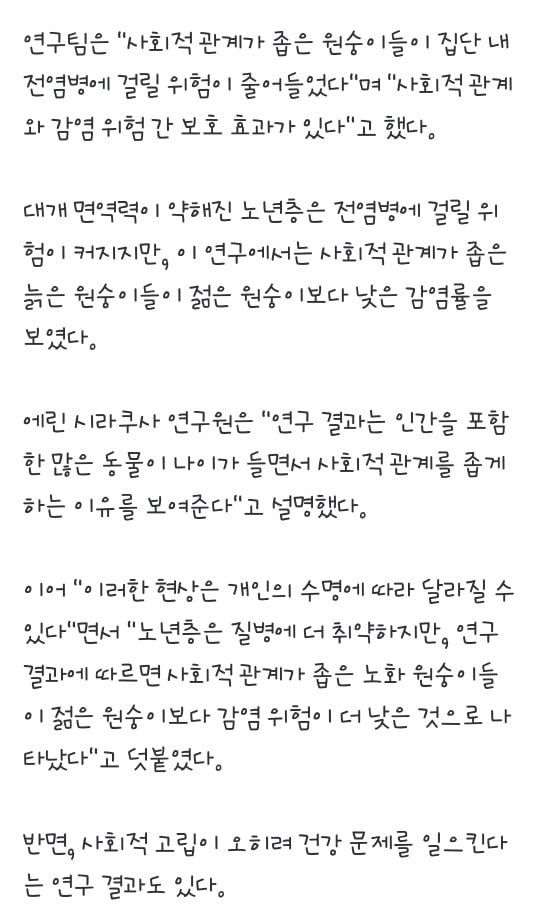 연구팀은 "사회적 관계가 좁은 원숭이들이 집단 내 전염병에 걸릴 위험이 줄어들었다"며 "사회적 관계와 감염 위험 간 보호 효과가 있다"고 했다.

대개 면역력이 약해진 노년층은 전염병에 걸릴 위험이 커지지만, 이 연구에서는 사회적 관계가 좁은 늙은 원숭이들이 젊은 원숭이보다 낮은 감염률을 보였다.

에린 시라쿠사 연구원은 "연구 결과는 인간을 포함한 많은 동물이 나이가 들면서 사회적 관계를 좁게 하는 이유를 보여준다"고 설명했다.

이어 "이러한 현상은 개인의 수명에 따라 달라질 수 있다"면서 "노년층은 질병에 더 취약하지만, 연구 결과에 따르면 사회적 관계가 좁은 노화 원숭이들이 젊은 원숭이보다 감염 위험이 더 낮은 것으로 나타났다"고 덧붙였다.

반면, 사회적 고립이 오히려 건강 문제를 일으킨다는 연구 결과도 있다.